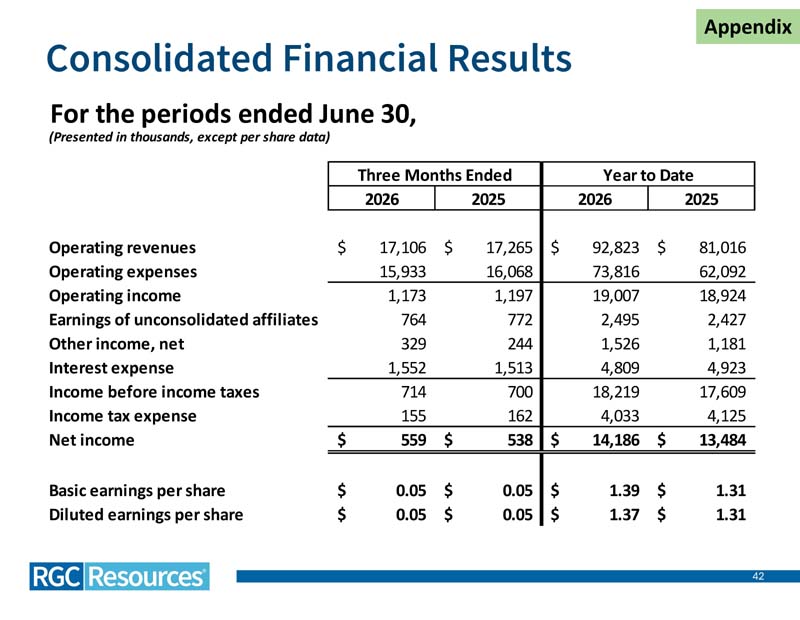 Appendix

Consolidated Financial Results

For the periods ended June 30,
(Presented in thousands, except per share data)

| | Three Months Ended 2026 | Three Months Ended 2025 | Year to Date 2026 | Year to Date 2025 |
|---|---|---|---|---|
| Operating revenues | $ 17,106 | $ 17,265 | $ 92,823 | $ 81,016 |
| Operating expenses | 15,933 | 16,068 | 73,816 | 62,092 |
| Operating income | 1,173 | 1,197 | 19,007 | 18,924 |
| Earnings of unconsolidated affiliates | 764 | 772 | 2,495 | 2,427 |
| Other income, net | 329 | 244 | 1,526 | 1,181 |
| Interest expense | 1,552 | 1,513 | 4,809 | 4,923 |
| Income before income taxes | 714 | 700 | 18,219 | 17,609 |
| Income tax expense | 155 | 162 | 4,033 | 4,125 |
| Net income | $ 559 | $ 538 | $ 14,186 | $ 13,484 |
| Basic earnings per share | $ 0.05 | $ 0.05 | $ 1.39 | $ 1.31 |
| Diluted earnings per share | $ 0.05 | $ 0.05 | $ 1.37 | $ 1.31 |

RGC Resources

42